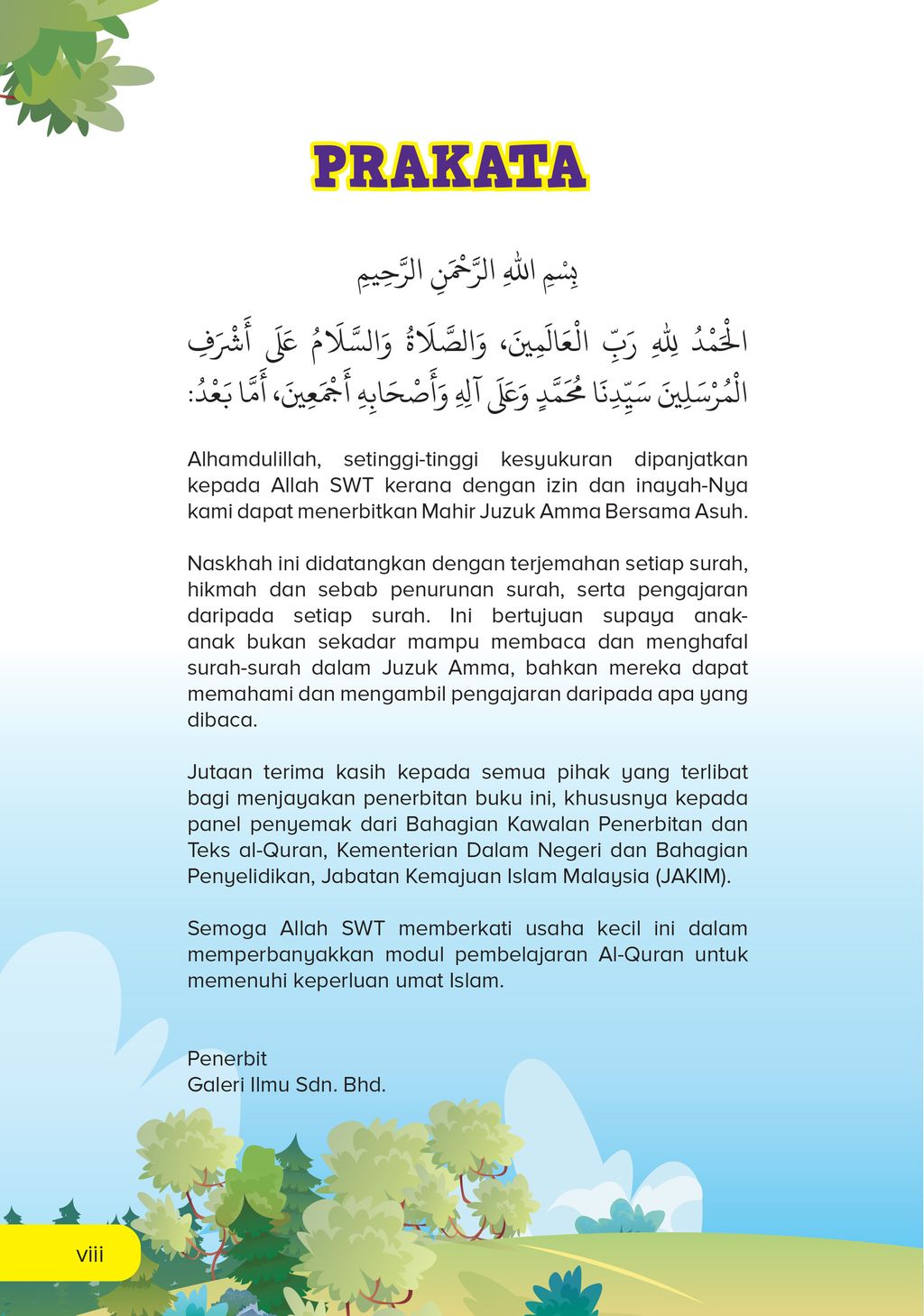 PRAKATA

بِسْمِ اللهِ الرَّحْمَنِ الرَّحِيمِ

الْحَمْدُ لِلهِ رَبِّ الْعَالَمِينَ، وَالصَّلَاةُ وَالسَّلَامُ عَلَى أَشْرَفِ الْمُرْسَلِينَ سَيِّدِنَا مُحَمَّدٍ وَعَلَى آلِهِ وَأَصْحَابِهِ أَجْمَعِينَ، أَمَّا بَعْدُ:

Alhamdulillah, setinggi-tinggi kesyukuran dipanjatkan kepada Allah SWT kerana dengan izin dan inayah-Nya kami dapat menerbitkan Mahir Juzuk Amma Bersama Asuh.

Naskhah ini didatangkan dengan terjemahan setiap surah, hikmah dan sebab penurunan surah, serta pengajaran daripada setiap surah. Ini bertujuan supaya anak-anak bukan sekadar mampu membaca dan menghafal surah-surah dalam Juzuk Amma, bahkan mereka dapat memahami dan mengambil pengajaran daripada apa yang dibaca.

Jutaan terima kasih kepada semua pihak yang terlibat bagi menjayakan penerbitan buku ini, khususnya kepada panel penyemak dari Bahagian Kawalan Penerbitan dan Teks al-Quran, Kementerian Dalam Negeri dan Bahagian Penyelidikan, Jabatan Kemajuan Islam Malaysia (JAKIM).

Semoga Allah SWT memberkati usaha kecil ini dalam memperbanyakkan modul pembelajaran Al-Quran untuk memenuhi keperluan umat Islam.

Penerbit
Galeri Ilmu Sdn. Bhd.

viii